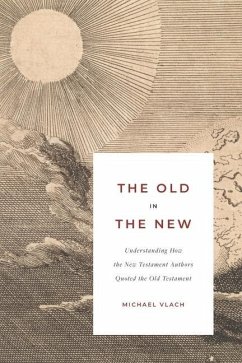 THE OLD
IN
THE NEW

Understanding How the New Testament Authors Quoted the Old Testament

MICHAEL VLACH